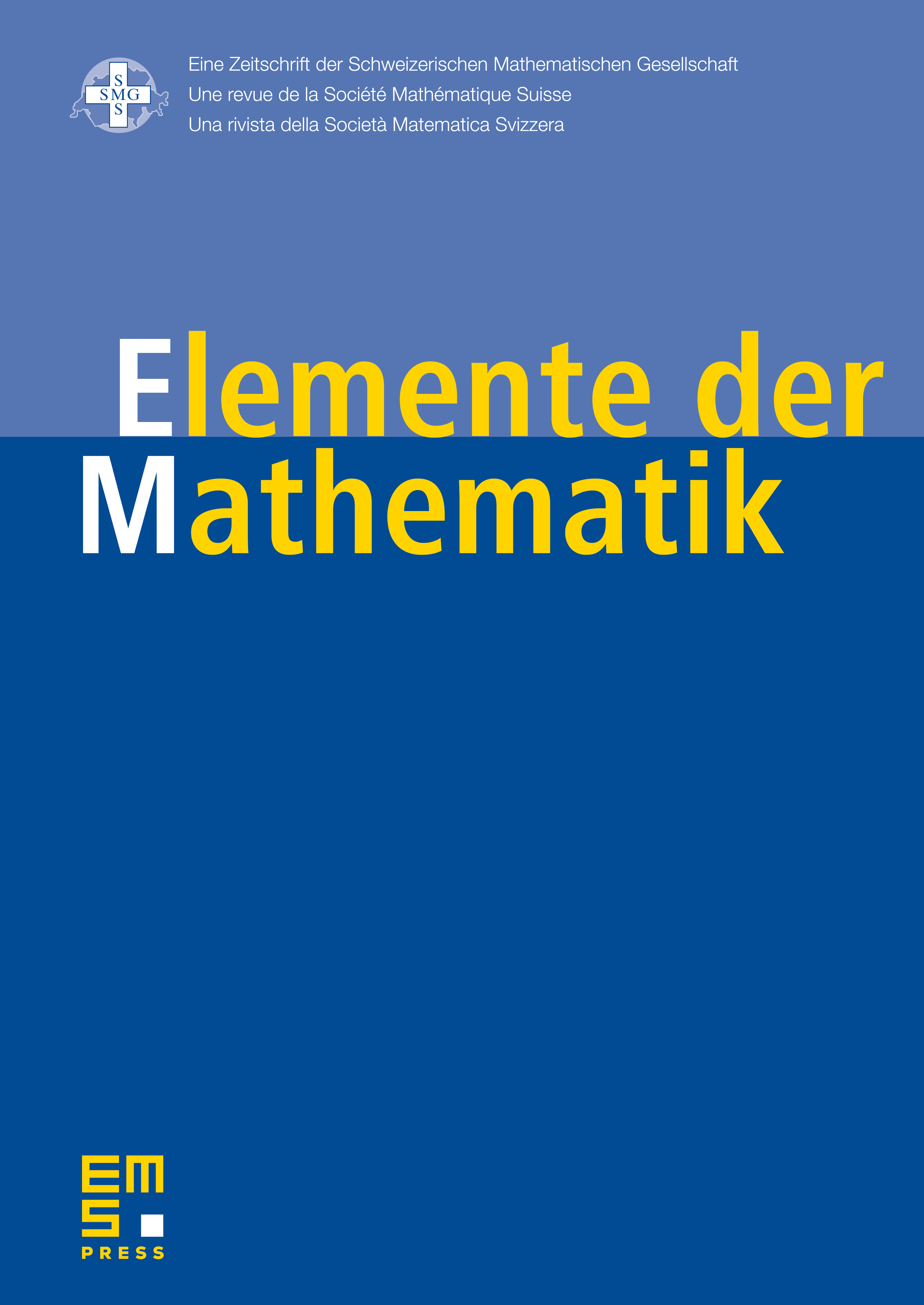 S
SMG
S

Eine Zeitschrift der Schweizerischen Mathematischen Gesellschaft
Une revue de la Société Mathématique Suisse
Una rivista della Società Matematica Svizzera

Elemente der Mathematik

EMS
PRESS